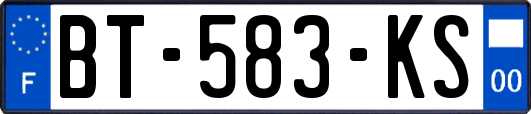 F
BT-583-KS
00